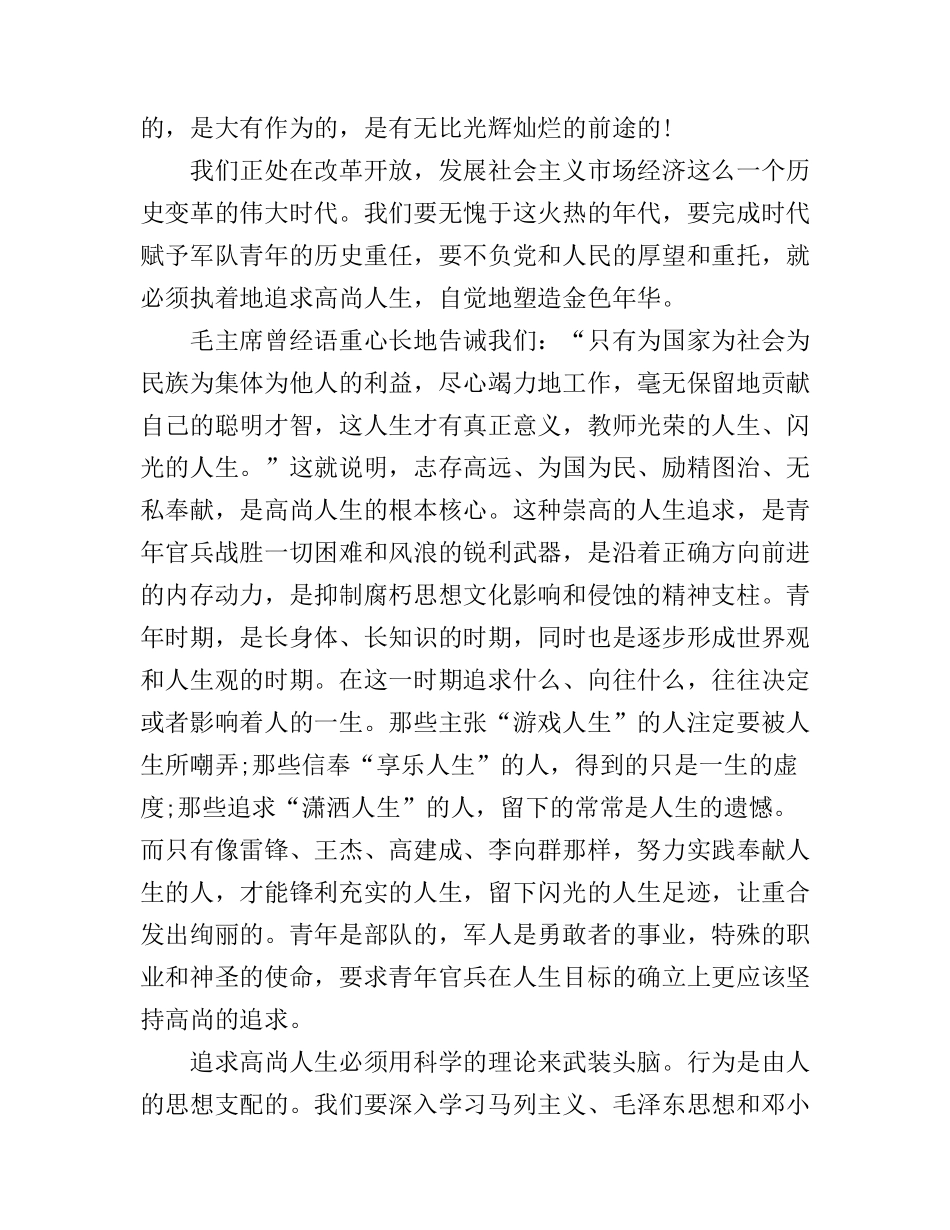 的，是大有作为的，是有无比光辉灿烂的前途的！

我们正处在改革开放，发展社会主义市场经济这么一个历史变革的伟大时代。我们要无愧于这火热的年代，要完成时代赋予军队青年的历史重任，要不负党和人民的厚望和重托，就必须执着地追求高尚人生，自觉地塑造金色年华。

毛主席曾经语重心长地告诫我们：“只有为国家为社会为民族为集体为他人的利益，尽心竭力地工作，毫无保留地贡献自己的聪明才智，这人生才有真正意义，教师光荣的人生、闪光的人生。”这就说明，志存高远、为国为民、励精图治、无私奉献，是高尚人生的根本核心。这种崇高的人生追求，是青年官兵战胜一切困难和风浪的锐利武器，是沿着正确方向前进的内存动力，是抑制腐朽思想文化影响和侵蚀的精神支柱。青年时期，是长身体、长知识的时期，同时也是逐步形成世界观和人生观的时期。在这一时期追求什么、向往什么，往往决定或者影响着人的一生。那些主张“游戏人生”的人注定要被人生所嘲弄;那些信奉“享乐人生”的人，得到的只是一生的虚度;那些追求“潇洒人生”的人，留下的常常是人生的遗憾。而只有像雷锋、王杰、高建成、李向群那样，努力实践奉献人生的人，才能锋利充实的人生，留下闪光的人生足迹，让重合发出绚丽的。青年是部队的，军人是勇敢者的事业，特殊的职业和神圣的使命，要求青年官兵在人生目标的确立上更应该坚持高尚的追求。

追求高尚人生必须用科学的理论来武装头脑。行为是由人的思想支配的。我们要深入学习马列主义、毛泽东思想和邓小